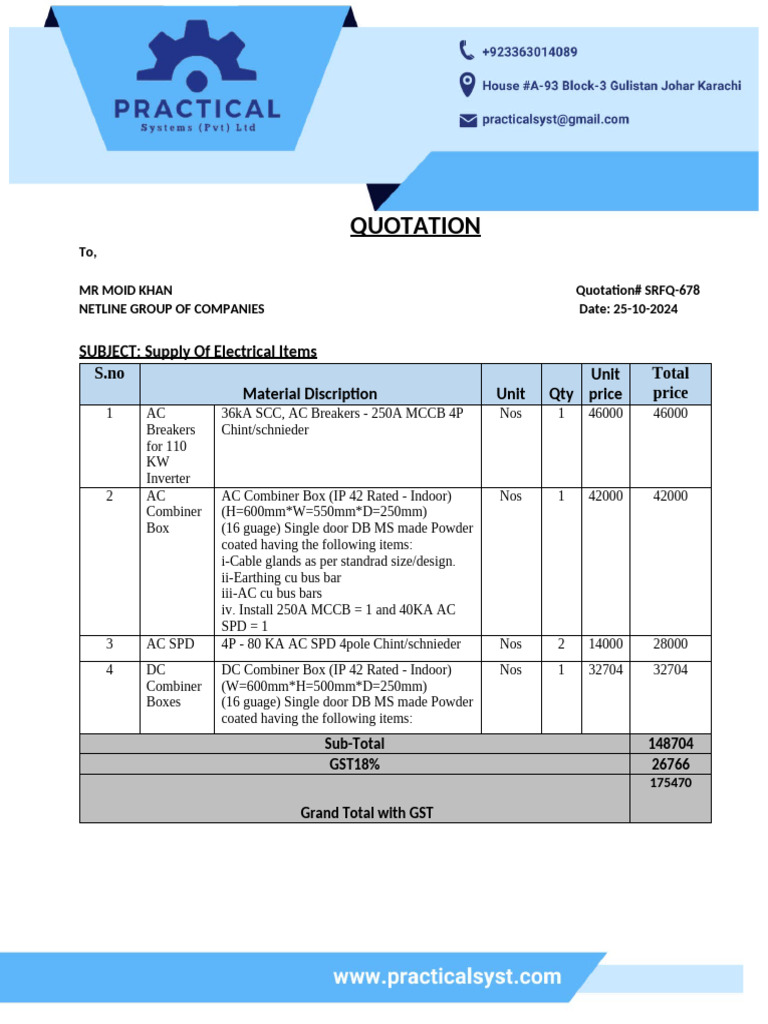 PRACTICAL
Systems (Pvt) Ltd

+923363014089

House #A-93 Block-3 Gulistan Johar Karachi

practicalsyst@gmail.com

QUOTATION

To,

MR MOID KHAN
NETLINE GROUP OF COMPANIES

Quotation# SRFQ-678
Date: 25-10-2024

SUBJECT: Supply Of Electrical Items

| S.no | Material Discription | | Unit | Qty | Unit price | Total price |
|---|---|---|---|---|---|---|
| 1 | AC Breakers for 110 KW Inverter | 36kA SCC, AC Breakers - 250A MCCB 4P Chint/schnieder | Nos | 1 | 46000 | 46000 |
| 2 | AC Combiner Box | AC Combiner Box (IP 42 Rated - Indoor) (H=600mm*W=550mm*D=250mm) (16 guage) Single door DB MS made Powder coated having the following items: i-Cable glands as per standrad size/design. ii-Earthing cu bus bar iii-AC cu bus bars iv. Install 250A MCCB = 1 and 40KA AC SPD = 1 | Nos | 1 | 42000 | 42000 |
| 3 | AC SPD | 4P - 80 KA AC SPD 4pole Chint/schnieder | Nos | 2 | 14000 | 28000 |
| 4 | DC Combiner Boxes | DC Combiner Box (IP 42 Rated - Indoor) (W=600mm*H=500mm*D=250mm) (16 guage) Single door DB MS made Powder coated having the following items: | Nos | 1 | 32704 | 32704 |
| Sub-Total | | | | | | 148704 |
| GST18% | | | | | | 26766 |
| Grand Total with GST | | | | | | 175470 |

www.practicalsyst.com